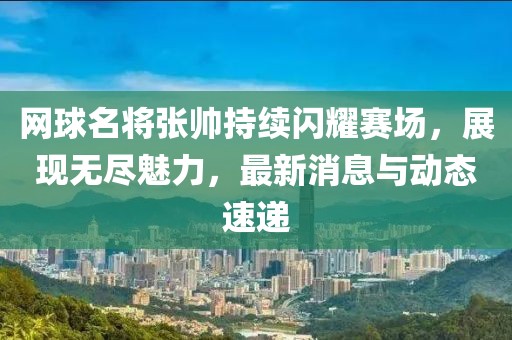 网球名将张帅持续闪耀赛场，展现无尽魅力，最新消息与动态速递